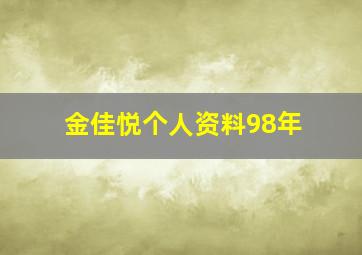 金佳悦个人资料98年